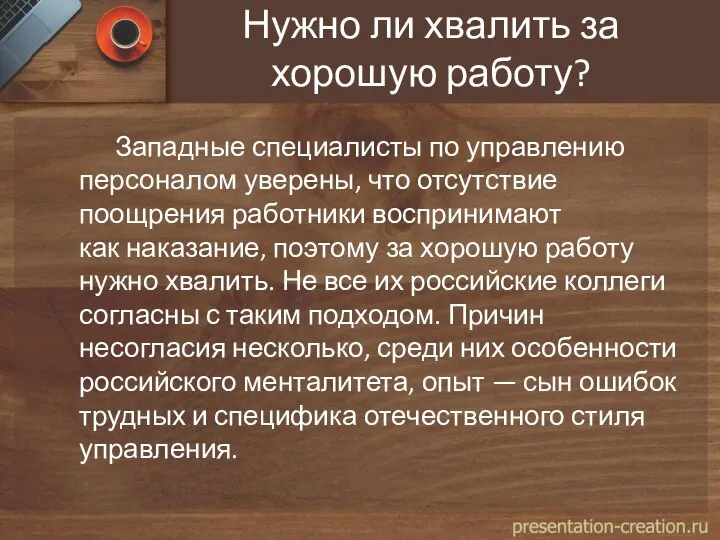 Нужно ли хвалить за хорошую работу?

Западные специалисты по управлению персоналом уверены, что отсутствие поощрения работники воспринимают как наказание, поэтому за хорошую работу нужно хвалить. Не все их российские коллеги согласны с таким подходом. Причин несогласия несколько, среди них особенности российского менталитета, опыт — сын ошибок трудных и специфика отечественного стиля управления.

presentation-creation.ru